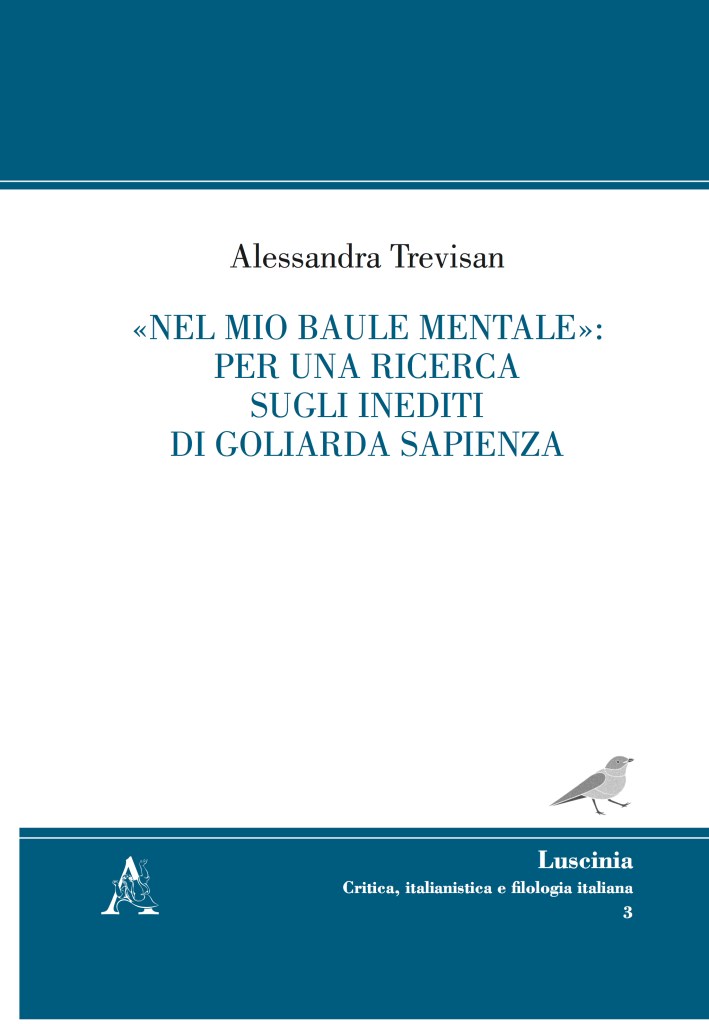 Alessandra Trevisan

«NEL MIO BAULE MENTALE»:
PER UNA RICERCA
SUGLI INEDITI
DI GOLIARDA SAPIENZA

Luscinia
Critica, italianistica e filologia italiana
3